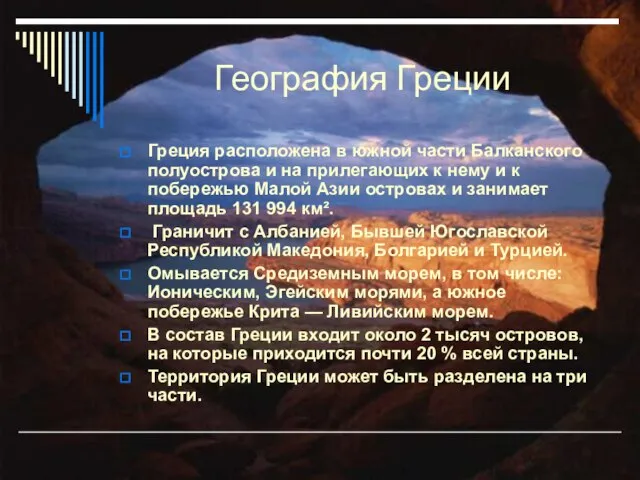 География Греции

Греция расположена в южной части Балканского полуострова и на прилегающих к нему и к побережью Малой Азии островах и занимает площадь 131 994 км².

Граничит с Албанией, Бывшей Югославской Республикой Македония, Болгарией и Турцией.

Омывается Средиземным морем, в том числе: Ионическим, Эгейским морями, а южное побережье Крита — Ливийским морем.

В состав Греции входит около 2 тысяч островов, на которые приходится почти 20 % всей страны.

Территория Греции может быть разделена на три части.